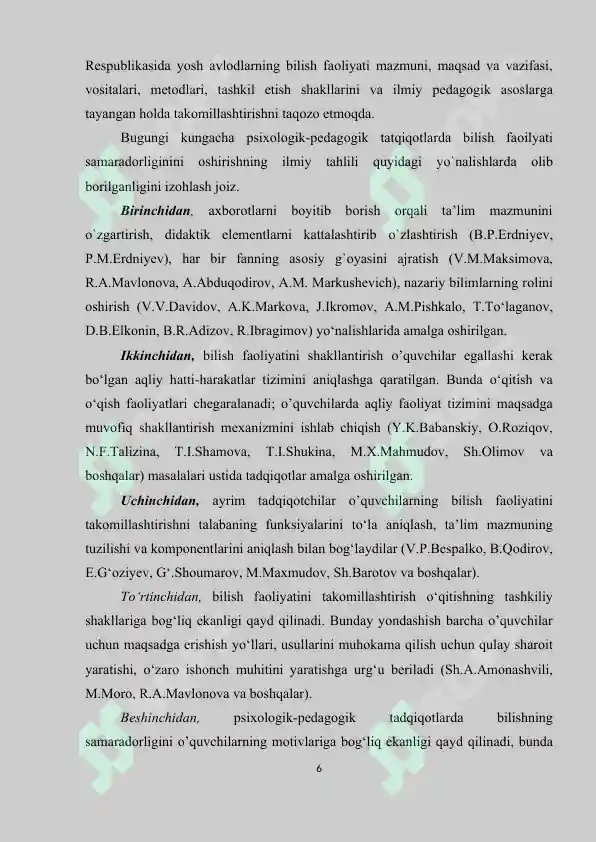 Respublikasida yosh avlodlarning bilish faoliyati mazmuni, maqsad va vazifasi, vositalari, metodlari, tashkil etish shakllarini va ilmiy pedagogik asoslarga tayangan holda takomillashtirishni taqozo etmoqda.

Bugungi kungacha psixologik-pedagogik tatqiqotlarda bilish faoilyati samaradorliginini oshirishning ilmiy tahlili quyidagi yo`nalishlarda olib borilganligini izohlash joiz.

Birinchidan, axborotlarni boyitib borish orqali ta'lim mazmunini o`zgartirish, didaktik elementlarni kattalashtirib o`zlashtirish (B.P.Erdniyev, P.M.Erdniyev), har bir fanning asosiy g`oyasini ajratish (V.M.Maksimova, R.A.Mavlonova, A.Abduqodirov, A.M. Markushevich), nazariy bilimlarning rolini oshirish (V.V.Davidov, A.K.Markova, J.Ikromov, A.M.Pishkalo, T.To'laganov, D.B.Elkonin, B.R.Adizov, R.Ibragimov) yo'nalishlarida amalga oshirilgan.

Ikkinchidan, bilish faoliyatini shakllantirish o'quvchilar egallashi kerak bo'lgan aqliy hatti-harakatlar tizimini aniqlashga qaratilgan. Bunda o'qitish va o'qish faoliyatlari chegaralanadi; o'quvchilarda aqliy faoliyat tizimini maqsadga muvofiq shakllantirish mexanizmini ishlab chiqish (Y.K.Babanskiy, O.Roziqov, N.F.Talizina, T.I.Shamova, T.I.Shukina, M.X.Mahmudov, Sh.Olimov va boshqalar) masalalari ustida tadqiqotlar amalga oshirilgan.

Uchinchidan, ayrim tadqiqotchilar o'quvchilarning bilish faoliyatini takomillashtirishni talabaning funksiyalarini to'la aniqlash, ta'lim mazmuning tuzilishi va komponentlarini aniqlash bilan bog'laydilar (V.P.Bespalko, B.Qodirov, E.G'oziyev, G'.Shoumarov, M.Maxmudov, Sh.Barotov va boshqalar).

To'rtinchidan, bilish faoliyatini takomillashtirish o'qitishning tashkiliy shakllariga bog'liq ekanligi qayd qilinadi. Bunday yondashish barcha o'quvchilar uchun maqsadga erishish yo'llari, usullarini muhokama qilish uchun qulay sharoit yaratishi, o'zaro ishonch muhitini yaratishga urg'u beriladi (Sh.A.Amonashvili, M.Moro, R.A.Mavlonova va boshqalar).

Beshinchidan, psixologik-pedagogik tadqiqotlarda bilishning samaradorligini o'quvchilarning motivlariga bog'liq ekanligi qayd qilinadi, bunda

6